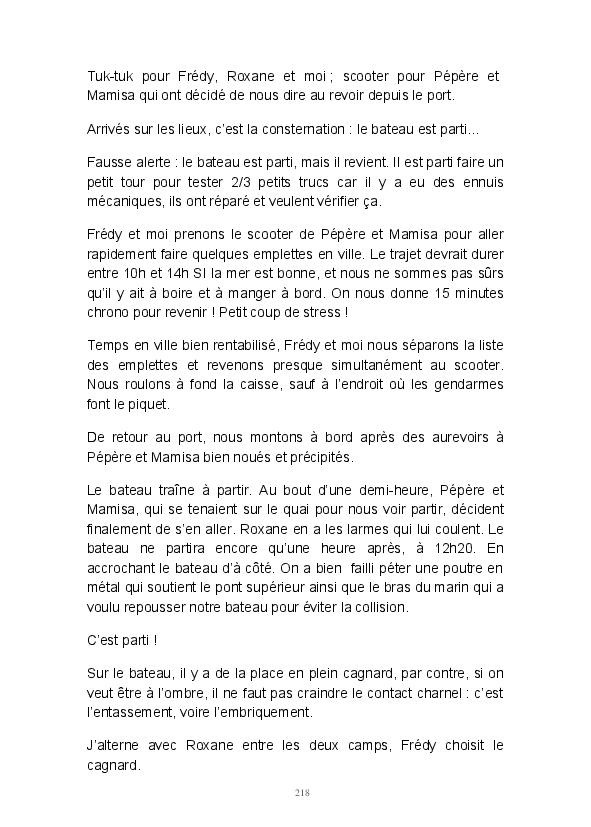 Tuk-tuk pour Frédy, Roxane et moi ; scooter pour Pépère et Mamisa qui ont décidé de nous dire au revoir depuis le port.

Arrivés sur les lieux, c'est la consternation : le bateau est parti...

Fausse alerte : le bateau est parti, mais il revient. Il est parti faire un petit tour pour tester 2/3 petits trucs car il y a eu des ennuis mécaniques, ils ont réparé et veulent vérifier ça.

Frédy et moi prenons le scooter de Pépère et Mamisa pour aller rapidement faire quelques emplettes en ville. Le trajet devrait durer entre 10h et 14h SI la mer est bonne, et nous ne sommes pas sûrs qu'il y ait à boire et à manger à bord. On nous donne 15 minutes chrono pour revenir ! Petit coup de stress !

Temps en ville bien rentabilisé, Frédy et moi nous séparons la liste des emplettes et revenons presque simultanément au scooter. Nous roulons à fond la caisse, sauf à l'endroit où les gendarmes font le piquet.

De retour au port, nous montons à bord après des aurevoirs à Pépère et Mamisa bien noués et précipités.

Le bateau traîne à partir. Au bout d'une demi-heure, Pépère et Mamisa, qui se tenaient sur le quai pour nous voir partir, décident finalement de s'en aller. Roxane en a les larmes qui lui coulent. Le bateau ne partira encore qu'une heure après, à 12h20. En accrochant le bateau d'à côté. On a bien failli péter une poutre en métal qui soutient le pont supérieur ainsi que le bras du marin qui a voulu repousser notre bateau pour éviter la collision.

C'est parti !

Sur le bateau, il y a de la place en plein cagnard, par contre, si on veut être à l'ombre, il ne faut pas craindre le contact charnel : c'est l'entassement, voire l'embriquement.

J'alterne avec Roxane entre les deux camps, Frédy choisit le cagnard.

218